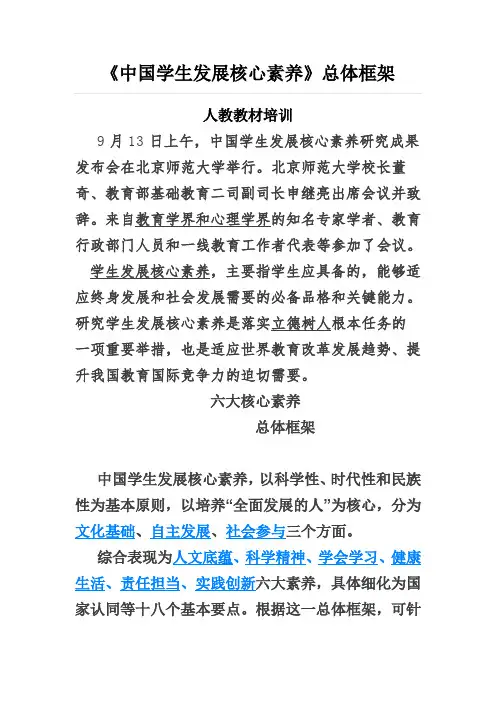 《中国学生发展核心素养》总体框架

人教教材培训

9 月 13 日上午，中国学生发展核心素养研究成果发布会在北京师范大学举行。北京师范大学校长董奇、教育部基础教育二司副司长申继亮出席会议并致辞。来自教育学界和心理学界的知名专家学者、教育行政部门人员和一线教育工作者代表等参加了会议。

学生发展核心素养，主要指学生应具备的，能够适应终身发展和社会发展需要的必备品格和关键能力。研究学生发展核心素养是落实立德树人根本任务的一项重要举措，也是适应世界教育改革发展趋势、提升我国教育国际竞争力的迫切需要。

六大核心素养

总体框架

中国学生发展核心素养，以科学性、时代性和民族性为基本原则，以培养“全面发展的人”为核心，分为文化基础、自主发展、社会参与三个方面。

综合表现为人文底蕴、科学精神、学会学习、健康生活、责任担当、实践创新六大素养，具体细化为国家认同等十八个基本要点。根据这一总体框架，可针